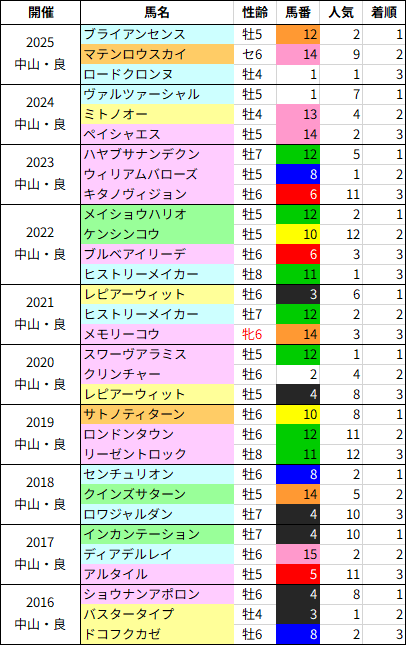 | 開催 | 馬名 | 性齢 | 馬番 | 人気 | 着順 |
|---|---|---|---|---|---|
| 2025 中山・良 | ブライアンセンス | 牡5 | 12 | 2 | 1 |
| | マテンロウスカイ | セ6 | 14 | 9 | 2 |
| | ロードクロンヌ | 牡4 | 1 | 1 | 3 |
| 2024 中山・良 | ヴァルツァーシャル | 牡5 | 1 | 7 | 1 |
| | ミトノオー | 牡4 | 13 | 4 | 2 |
| | ペイシャエス | 牡5 | 14 | 2 | 3 |
| 2023 中山・良 | ハヤブサナンデクン | 牡7 | 12 | 5 | 1 |
| | ウィリアムバローズ | 牡5 | 8 | 1 | 2 |
| | キタノヴィジョン | 牡6 | 6 | 11 | 3 |
| 2022 中山・良 | メイショウハリオ | 牡5 | 12 | 2 | 1 |
| | ケンシンコウ | 牡5 | 10 | 12 | 2 |
| | ブルベアイリーデ | 牡6 | 6 | 3 | 3 |
| | ヒストリーメイカー | 牡8 | 11 | 1 | 3 |
| 2021 中山・良 | レピアーウィット | 牡6 | 3 | 6 | 1 |
| | ヒストリーメイカー | 牡7 | 12 | 2 | 2 |
| | メモリーコウ | 牝6 | 14 | 3 | 3 |
| 2020 中山・良 | スワーヴアラミス | 牡5 | 12 | 1 | 1 |
| | クリンチャー | 牡6 | 2 | 4 | 2 |
| | レピアーウィット | 牡5 | 4 | 8 | 3 |
| 2019 中山・良 | サトノティターン | 牡6 | 10 | 8 | 1 |
| | ロンドンタウン | 牡6 | 12 | 11 | 2 |
| | リーゼントロック | 牡8 | 11 | 12 | 3 |
| 2018 中山・良 | センチュリオン | 牡6 | 8 | 2 | 1 |
| | クインズサターン | 牡5 | 14 | 5 | 2 |
| | ロワジャルダン | 牡7 | 4 | 10 | 3 |
| 2017 中山・良 | インカンテーション | 牡7 | 4 | 10 | 1 |
| | ディアデルレイ | 牡6 | 15 | 2 | 2 |
| | アルタイル | 牡5 | 5 | 11 | 3 |
| 2016 中山・良 | ショウナンアポロン | 牡6 | 4 | 8 | 1 |
| | バスタータイプ | 牡4 | 3 | 1 | 2 |
| | ドコフクカゼ | 牡6 | 8 | 2 | 3 |